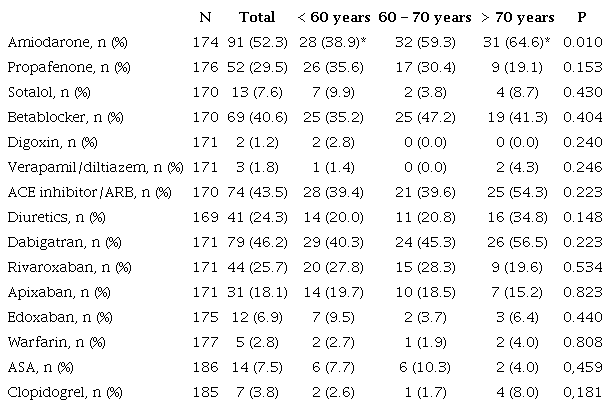 |  | N | Total | < 60 years | 60 – 70 years | > 70 years | P |
|---|---|---|---|---|---|---|
| Amiodarone, n (%) | 174 | 91 (52.3) | 28 (38.9)* | 32 (59.3) | 31 (64.6)* | 0.010 |
| Propafenone, n (%) | 176 | 52 (29.5) | 26 (35.6) | 17 (30.4) | 9 (19.1) | 0.153 |
| Sotalol, n (%) | 170 | 13 (7.6) | 7 (9.9) | 2 (3.8) | 4 (8.7) | 0.430 |
| Betablocker, n (%) | 170 | 69 (40.6) | 25 (35.2) | 25 (47.2) | 19 (41.3) | 0.404 |
| Digoxin, n (%) | 171 | 2 (1.2) | 2 (2.8) | 0 (0.0) | 0 (0.0) | 0.240 |
| Verapamil/diltiazem, n (%) | 171 | 3 (1.8) | 1 (1.4) | 0 (0.0) | 2 (4.3) | 0.246 |
| ACE inhibitor/ARB, n (%) | 170 | 74 (43.5) | 28 (39.4) | 21 (39.6) | 25 (54.3) | 0.223 |
| Diuretics, n (%) | 169 | 41 (24.3) | 14 (20.0) | 11 (20.8) | 16 (34.8) | 0.148 |
| Dabigatran, n (%) | 171 | 79 (46.2) | 29 (40.3) | 24 (45.3) | 26 (56.5) | 0.223 |
| Rivaroxaban, n (%) | 171 | 44 (25.7) | 20 (27.8) | 15 (28.3) | 9 (19.6) | 0.534 |
| Apixaban, n (%) | 171 | 31 (18.1) | 14 (19.7) | 10 (18.5) | 7 (15.2) | 0.823 |
| Edoxaban, n (%) | 175 | 12 (6.9) | 7 (9.5) | 2 (3.7) | 3 (6.4) | 0.440 |
| Warfarin, n (%) | 177 | 5 (2.8) | 2 (2.7) | 1 (1.9) | 2 (4.0) | 0.808 |
| ASA, n (%) | 186 | 14 (7.5) | 6 (7.7) | 6 (10.3) | 2 (4.0) | 0,459 |
| Clopidogrel, n (%) | 185 | 7 (3.8) | 2 (2.6) | 1 (1.7) | 4 (8.0) | 0,181 |